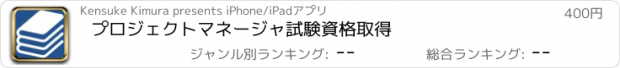 Kensuke Kimura presents iPhone/iPadアプリ

400円

プロジェクトマネージャ試験資格取得

ジャンル別ランキング: --

総合ランキング: --